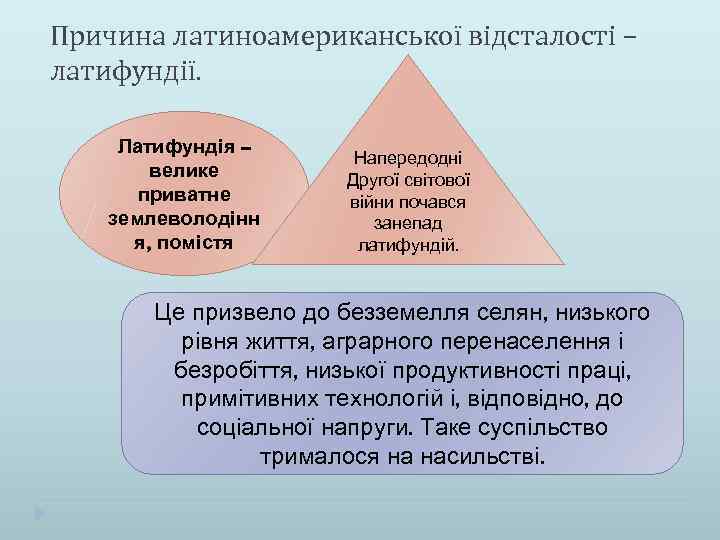 Причина латиноамериканської відсталості – латифундії.

Латифундія – велике приватне землеволодіння, помістя

Напередодні Другої світової війни почався занепад латифундій.

Це призвело до безземелля селян, низького рівня життя, аграрного перенаселення і безробіття, низької продуктивності праці, примітивних технологій і, відповідно, до соціальної напруги. Таке суспільство трималося на насильстві.